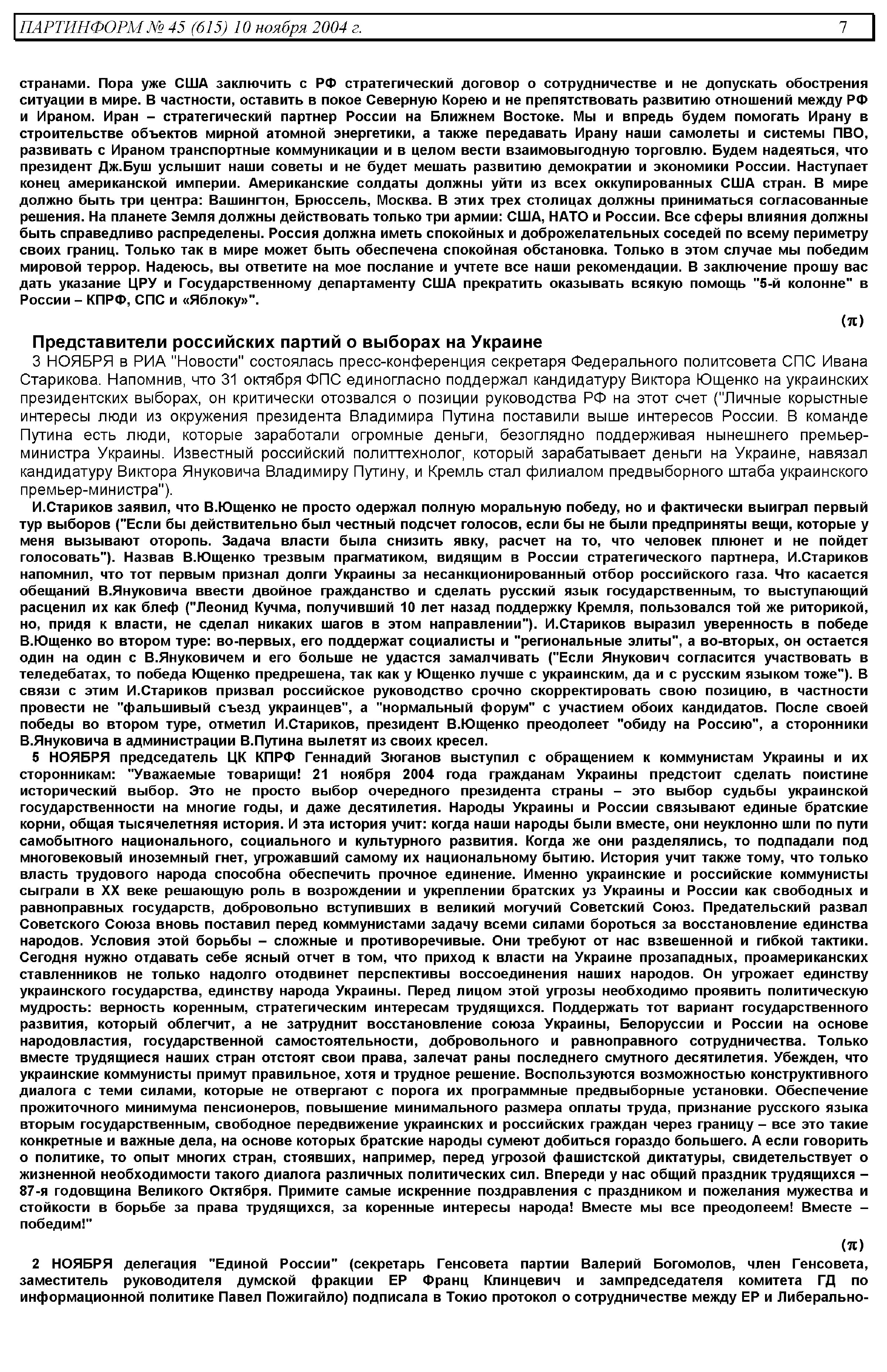 ПАРТИНФОРМ № 45 (615) 10 ноября 2004 г. 7

странами. Пора уже США заключить с РФ стратегический договор о сотрудничестве и не допускать обострения ситуации в мире. В частности, оставить в покое Северную Корею и не препятствовать развитию отношений между РФ и Ираном. Иран – стратегический партнер России на Ближнем Востоке. Мы и впредь будем помогать Ирану в строительстве объектов мирной атомной энергетики, а также передавать Ирану наши самолеты и системы ПВО, развивать с Ираном транспортные коммуникации и в целом вести взаимовыгодную торговлю. Будем надеяться, что президент Дж.Буш услышит наши советы и не будет мешать развитию демократии и экономики России. Наступает конец американской империи. Американские солдаты должны уйти из всех оккупированных США стран. В мире должно быть три центра: Вашингтон, Брюссель, Москва. В этих трех столицах должны приниматься согласованные решения. На планете Земля должны действовать только три армии: США, НАТО и России. Все сферы влияния должны быть справедливо распределены. Россия должна иметь спокойных и доброжелательных соседей по всему периметру своих границ. Только так в мире может быть обеспечена спокойная обстановка. Только в этом случае мы победим мировой террор. Надеюсь, вы ответите на мое послание и учтете все наши рекомендации. В заключение прошу вас дать указание ЦРУ и Государственному департаменту США прекратить оказывать всякую помощь "5-й колонне" в России – КПРФ, СПС и «Яблоку»".

(π)

Представители российских партий о выборах на Украине

3 НОЯБРЯ в РИА "Новости" состоялась пресс-конференция секретаря Федерального политсовета СПС Ивана Старикова. Напомнив, что 31 октября ФПС единогласно поддержал кандидатуру Виктора Ющенко на украинских президентских выборах, он критически отозвался о позиции руководства РФ на этот счет ("Личные корыстные интересы люди из окружения президента Владимира Путина поставили выше интересов России. В команде Путина есть люди, которые заработали огромные деньги, безоглядно поддерживая нынешнего премьер-министра Украины. Известный российский политтехнолог, который зарабатывает деньги на Украине, навязал кандидатуру Виктора Януковича Владимиру Путину, и Кремль стал филиалом предвыборного штаба украинского премьер-министра").

И.Стариков заявил, что В.Ющенко не просто одержал полную моральную победу, но и фактически выиграл первый тур выборов ("Если бы действительно был честный подсчет голосов, если бы не были предприняты вещи, которые у меня вызывают оторопь. Задача власти была снизить явку, расчет на то, что человек плюнет и не пойдет голосовать"). Назвав В.Ющенко трезвым прагматиком, видящим в России стратегического партнера, И.Стариков напомнил, что тот первым признал долги Украины за несанкционированный отбор российского газа. Что касается обещаний В.Януковича ввести двойное гражданство и сделать русский язык государственным, то выступающий расценил их как блеф ("Леонид Кучма, получивший 10 лет назад поддержку Кремля, пользовался той же риторикой, но, придя к власти, не сделал никаких шагов в этом направлении"). И.Стариков выразил уверенность в победе В.Ющенко во втором туре: во-первых, его поддержат социалисты и "региональные элиты", а во-вторых, он остается один на один с В.Януковичем и его больше не удастся замалчивать ("Если Янукович согласится участвовать в теледебатах, то победа Ющенко предрешена, так как у Ющенко лучше с украинским, да и с русским языком тоже"). В связи с этим И.Стариков призвал российское руководство срочно скорректировать свою позицию, в частности провести не "фальшивый съезд украинцев", а "нормальный форум" с участием обоих кандидатов. После своей победы во втором туре, отметил И.Стариков, президент В.Ющенко преодолеет "обиду на Россию", а сторонники В.Януковича в администрации В.Путина вылетят из своих кресел.

5 НОЯБРЯ председатель ЦК КПРФ Геннадий Зюганов выступил с обращением к коммунистам Украины и их сторонникам: "Уважаемые товарищи! 21 ноября 2004 года гражданам Украины предстоит сделать поистине исторический выбор. Это не просто выбор очередного президента страны – это выбор судьбы украинской государственности на многие годы, и даже десятилетия. Народы Украины и России связывают единые братские корни, общая тысячелетняя история. И эта история учит: когда наши народы были вместе, они неуклонно шли по пути самобытного национального, социального и культурного развития. Когда же они разделялись, то подпадали под многовековый иноземный гнет, угрожавший самому их национальному бытию. История учит также тому, что только власть трудового народа способна обеспечить прочное единение. Именно украинские и российские коммунисты сыграли в XX веке решающую роль в возрождении и укреплении братских уз Украины и России как свободных и равноправных государств, добровольно вступивших в великий могучий Советский Союз. Предательский развал Советского Союза вновь поставил перед коммунистами задачу всеми силами бороться за восстановление единства народов. Условия этой борьбы – сложные и противоречивые. Они требуют от нас взвешенной и гибкой тактики. Сегодня нужно отдавать себе ясный отчет в том, что приход к власти на Украине прозападных, проамериканских ставленников не только надолго отодвинет перспективы воссоединения наших народов. Он угрожает единству украинского государства, единству народа Украины. Перед лицом этой угрозы необходимо проявить политическую мудрость: верность коренным, стратегическим интересам трудящихся. Поддержать тот вариант государственного развития, который облегчит, а не затруднит восстановление союза Украины, Белоруссии и России на основе народовластия, государственной самостоятельности, добровольного и равноправного сотрудничества. Только вместе трудящиеся наших стран отстоят свои права, залечат раны последнего смутного десятилетия. Убежден, что украинские коммунисты примут правильное, хотя и трудное решение. Воспользуются возможностью конструктивного диалога с теми силами, которые не отвергают с порога их программные предвыборные установки. Обеспечение прожиточного минимума пенсионеров, повышение минимального размера оплаты труда, признание русского языка вторым государственным, свободное передвижение украинских и российских граждан через границу – все это такие конкретные и важные дела, на основе которых братские народы сумеют добиться гораздо большего. А если говорить о политике, то опыт многих стран, стоявших, например, перед угрозой фашистской диктатуры, свидетельствует о жизненной необходимости такого диалога различных политических сил. Впереди у нас общий праздник трудящихся – 87-я годовщина Великого Октября. Примите самые искренние поздравления с праздником и пожелания мужества и стойкости в борьбе за права трудящихся, за коренные интересы народа! Вместе мы все преодолеем! Вместе – победим!"

(π)

2 НОЯБРЯ делегация "Единой России" (секретарь Генсовета партии Валерий Богомолов, член Генсовета, заместитель руководителя думской фракции ЕР Франц Клинцевич и зампредседателя комитета ГД по информационной политике Павел Пожигайло) подписала в Токио протокол о сотрудничестве между ЕР и Либерально-